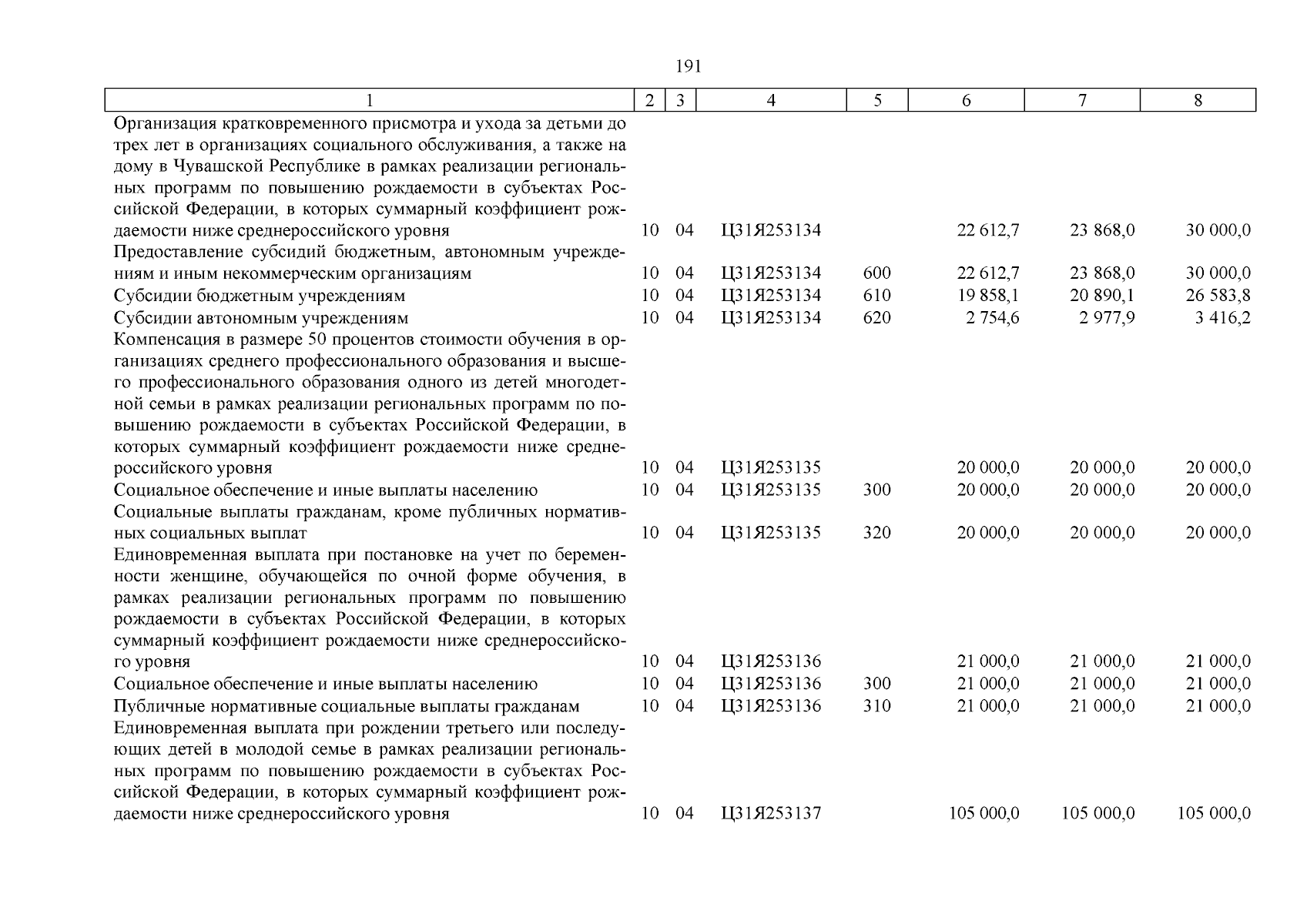 191

| 1 | 2 | 3 | 4 | 5 | 6 | 7 | 8 |
|---|---|---|---|---|---|---|---|
| Организация кратковременного присмотра и ухода за детьми до трех лет в организациях социального обслуживания, а также на дому в Чувашской Республике в рамках реализации региональных программ по повышению рождаемости в субъектах Российской Федерации, в которых суммарный коэффициент рождаемости ниже среднероссийского уровня | 10 | 04 | Ц31Я253134 | | 22 612,7 | 23 868,0 | 30 000,0 |
| Предоставление субсидий бюджетным, автономным учреждениям и иным некоммерческим организациям | 10 | 04 | Ц31Я253134 | 600 | 22 612,7 | 23 868,0 | 30 000,0 |
| Субсидии бюджетным учреждениям | 10 | 04 | Ц31Я253134 | 610 | 19 858,1 | 20 890,1 | 26 583,8 |
| Субсидии автономным учреждениям | 10 | 04 | Ц31Я253134 | 620 | 2 754,6 | 2 977,9 | 3 416,2 |
| Компенсация в размере 50 процентов стоимости обучения в организациях среднего профессионального образования и высшего профессионального образования одного из детей многодетной семьи в рамках реализации региональных программ по повышению рождаемости в субъектах Российской Федерации, в которых суммарный коэффициент рождаемости ниже среднероссийского уровня | 10 | 04 | Ц31Я253135 | | 20 000,0 | 20 000,0 | 20 000,0 |
| Социальное обеспечение и иные выплаты населению | 10 | 04 | Ц31Я253135 | 300 | 20 000,0 | 20 000,0 | 20 000,0 |
| Социальные выплаты гражданам, кроме публичных нормативных социальных выплат | 10 | 04 | Ц31Я253135 | 320 | 20 000,0 | 20 000,0 | 20 000,0 |
| Единовременная выплата при постановке на учет по беременности женщине, обучающейся по очной форме обучения, в рамках реализации региональных программ по повышению рождаемости в субъектах Российской Федерации, в которых суммарный коэффициент рождаемости ниже среднероссийского уровня | 10 | 04 | Ц31Я253136 | | 21 000,0 | 21 000,0 | 21 000,0 |
| Социальное обеспечение и иные выплаты населению | 10 | 04 | Ц31Я253136 | 300 | 21 000,0 | 21 000,0 | 21 000,0 |
| Публичные нормативные социальные выплаты гражданам | 10 | 04 | Ц31Я253136 | 310 | 21 000,0 | 21 000,0 | 21 000,0 |
| Единовременная выплата при рождении третьего или последующих детей в молодой семье в рамках реализации региональных программ по повышению рождаемости в субъектах Российской Федерации, в которых суммарный коэффициент рождаемости ниже среднероссийского уровня | 10 | 04 | Ц31Я253137 | | 105 000,0 | 105 000,0 | 105 000,0 |